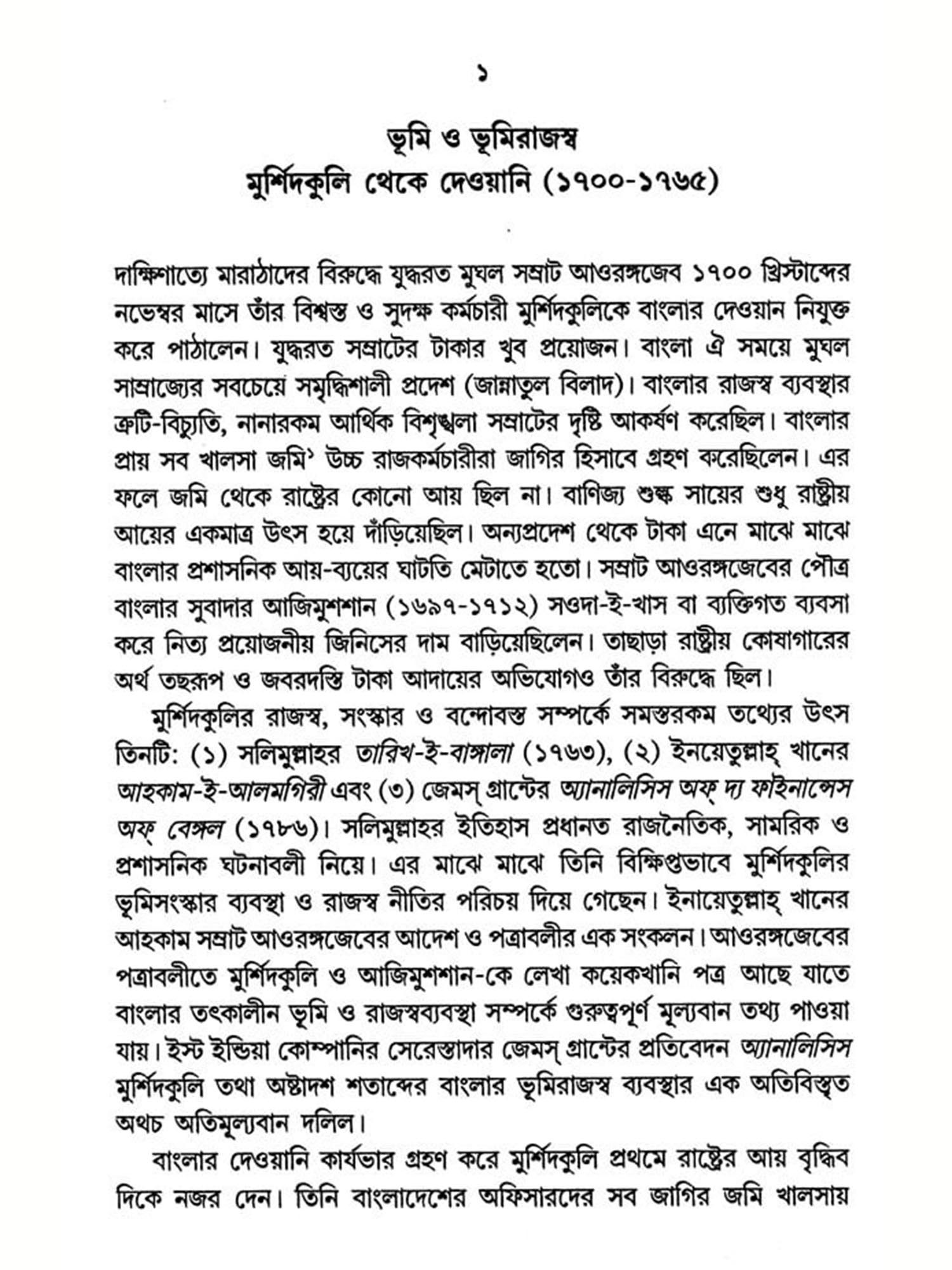 ১

ভূমি ও ভূমিরাজস্ব
মুর্শিদকুলি থেকে দেওয়ানি (১৭০০-১৭৬৫)

দাক্ষিণাত্যে মারাঠাদের বিরুদ্ধে যুদ্ধরত মুঘল সম্রাট আওরঙ্গজেব ১৭০০ খ্রিস্টাব্দের নভেম্বর মাসে তাঁর বিশ্বস্ত ও সুদক্ষ কর্মচারী মুর্শিদকুলিকে বাংলার দেওয়ান নিযুক্ত করে পাঠালেন। যুদ্ধরত সম্রাটের টাকার খুব প্রয়োজন। বাংলা ঐ সময়ে মুঘল সাম্রাজ্যের সবচেয়ে সমৃদ্ধিশালী প্রদেশ (জান্নাতুল বিলাদ)। বাংলার রাজস্ব ব্যবস্থার ত্রুটি-বিচ্যুতি, নানারকম আর্থিক বিশৃঙ্খলা সম্রাটের দৃষ্টি আকর্ষণ করেছিল। বাংলার প্রায় সব খালসা জমি$^১$ উচ্চ রাজকর্মচারীরা জাগির হিসাবে গ্রহণ করেছিলেন। এর ফলে জমি থেকে রাষ্ট্রের কোনো আয় ছিল না। বাণিজ্য শুল্ক সায়ের শুধু রাষ্ট্রীয় আয়ের একমাত্র উৎস হয়ে দাঁড়িয়েছিল। অন্যপ্রদেশ থেকে টাকা এনে মাঝে মাঝে বাংলার প্রশাসনিক আয়-ব্যয়ের ঘাটতি মেটাতে হতো। সম্রাট আওরঙ্গজেবের পৌত্র বাংলার সুবাদার আজিমুশশান (১৬৯৭-১৭১২) সওদা-ই-খাস বা ব্যক্তিগত ব্যবসা করে নিত্য প্রয়োজনীয় জিনিসের দাম বাড়িয়েছিলেন। তাছাড়া রাষ্ট্রীয় কোষাগারের অর্থ তছরূপ ও জবরদস্তি টাকা আদায়ের অভিযোগও তাঁর বিরুদ্ধে ছিল।

মুর্শিদকুলির রাজস্ব, সংস্কার ও বন্দোবস্ত সম্পর্কে সমস্তরকম তথ্যের উৎস তিনটি: (১) সলিমুল্লাহর তারিখ-ই-বাঙ্গালা (১৭৬৩), (২) ইনয়েতুল্লাহ্ খানের আহকাম-ই-আলমগিরী এবং (৩) জেমস্ গ্রান্টের অ্যানালিসিস অফ্ দ্য ফাইনান্সেস অফ্ বেঙ্গল (১৭৮৬)। সলিমুল্লাহর ইতিহাস প্রধানত রাজনৈতিক, সামরিক ও প্রশাসনিক ঘটনাবলী নিয়ে। এর মাঝে মাঝে তিনি বিক্ষিপ্তভাবে মুর্শিদকুলির ভূমিসংস্কার ব্যবস্থা ও রাজস্ব নীতির পরিচয় দিয়ে গেছেন। ইনায়েতুল্লাহ্ খানের আহকাম সম্রাট আওরঙ্গজেবের আদেশ ও পত্রাবলীর এক সংকলন। আওরঙ্গজেবের পত্রাবলীতে মুর্শিদকুলি ও আজিমুশশান-কে লেখা কয়েকখানি পত্র আছে যাতে বাংলার তৎকালীন ভূমি ও রাজস্বব্যবস্থা সম্পর্কে গুরুত্বপূর্ণ মূল্যবান তথ্য পাওয়া যায়। ইস্ট ইন্ডিয়া কোম্পানির সেরেস্তাদার জেমস্ গ্রান্টের প্রতিবেদন অ্যানালিসিস মুর্শিদকুলি তথা অষ্টাদশ শতাব্দের বাংলার ভূমিরাজস্ব ব্যবস্থার এক অতিবিস্তৃত অথচ অতিমূল্যবান দলিল।

বাংলার দেওয়ানি কার্যভার গ্রহণ করে মুর্শিদকুলি প্রথমে রাষ্ট্রের আয় বৃদ্ধিব দিকে নজর দেন। তিনি বাংলাদেশের অফিসারদের সব জাগির জমি খালসায়